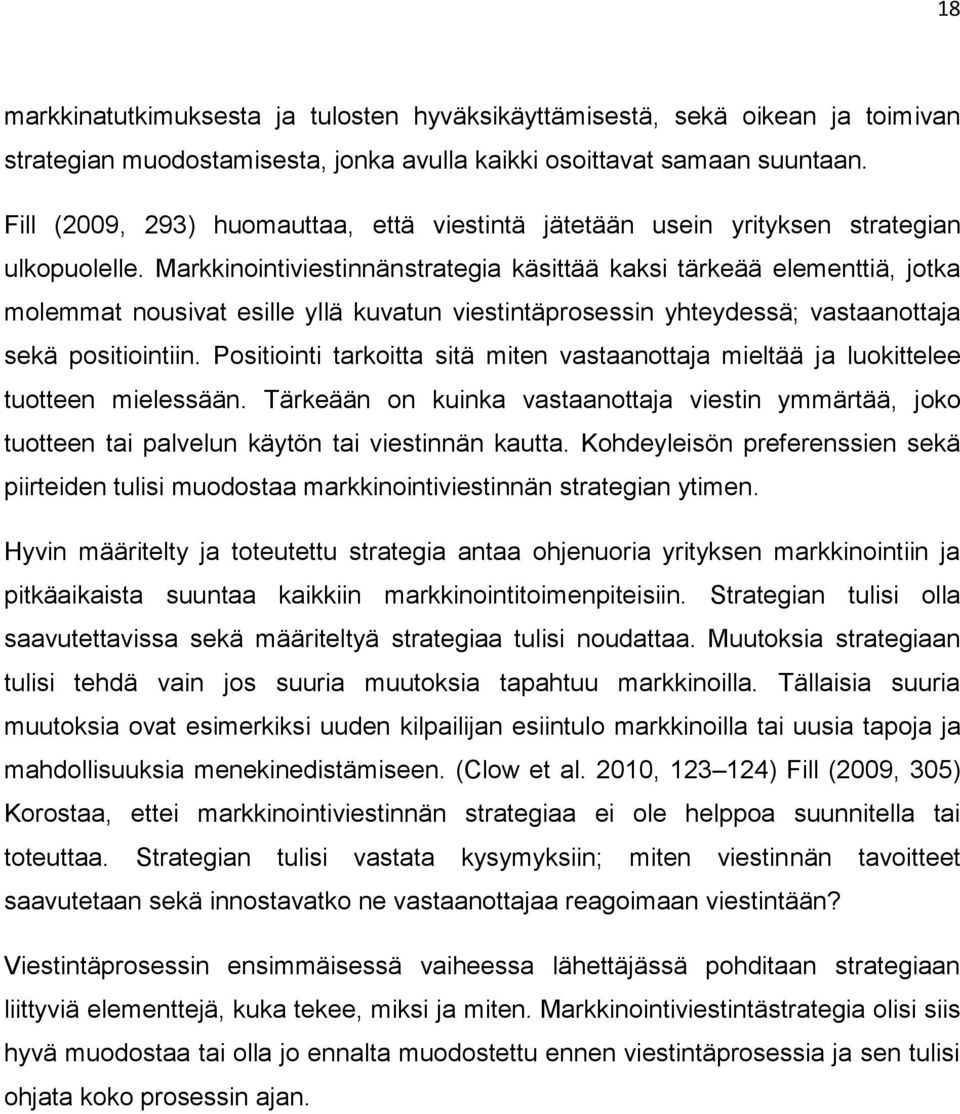 18

markkinatutkimuksesta ja tulosten hyväksikäyttämisestä, sekä oikean ja toimivan strategian muodostamisesta, jonka avulla kaikki osoittavat samaan suuntaan.

Fill (2009, 293) huomauttaa, että viestintä jätetään usein yrityksen strategian ulkopuolelle. Markkinointiviestinnänstrategia käsittää kaksi tärkeää elementtiä, jotka molemmat nousivat esille yllä kuvatun viestintäprosessin yhteydessä; vastaanottaja sekä positiointiin. Positiointi tarkoitta sitä miten vastaanottaja mieltää ja luokittelee tuotteen mielessään. Tärkeään on kuinka vastaanottaja viestin ymmärtää, joko tuotteen tai palvelun käytön tai viestinnän kautta. Kohdeyleisön preferenssien sekä piirteiden tulisi muodostaa markkinointiviestinnän strategian ytimen.

Hyvin määritelty ja toteutettu strategia antaa ohjenuoria yrityksen markkinointiin ja pitkäaikaista suuntaa kaikkiin markkinointitoimenpiteisiin. Strategian tulisi olla saavutettavissa sekä määriteltyä strategiaa tulisi noudattaa. Muutoksia strategiaan tulisi tehdä vain jos suuria muutoksia tapahtuu markkinoilla. Tällaisia suuria muutoksia ovat esimerkiksi uuden kilpailijan esiintulo markkinoilla tai uusia tapoja ja mahdollisuuksia menekinedistämiseen. (Clow et al. 2010, 123–124) Fill (2009, 305) Korostaa, ettei markkinointiviestinnän strategiaa ei ole helppoa suunnitella tai toteuttaa. Strategian tulisi vastata kysymyksiin; miten viestinnän tavoitteet saavutetaan sekä innostavatko ne vastaanottajaa reagoimaan viestintään?

Viestintäprosessin ensimmäisessä vaiheessa lähettäjässä pohditaan strategiaan liittyviä elementtejä, kuka tekee, miksi ja miten. Markkinointiviestintästrategia olisi siis hyvä muodostaa tai olla jo ennalta muodostettu ennen viestintäprosessia ja sen tulisi ohjata koko prosessin ajan.